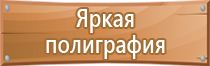 Яркая полиграфия